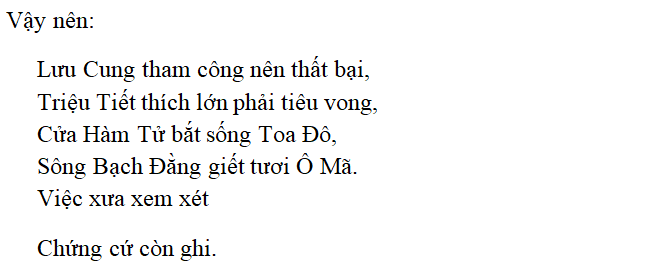 Vậy nên:

Lưu Cung tham công nên thất bại,
Triệu Tiết thích lớn phải tiêu vong,
Cửa Hàm Tử bắt sống Toa Đô,
Sông Bạch Đằng giết tươi Ô Mã.
Việc xưa xem xét

Chứng cứ còn ghi.